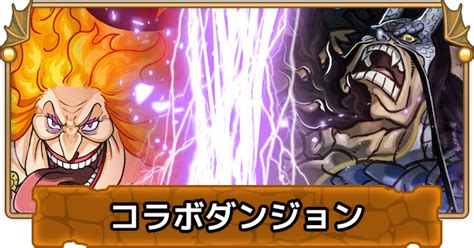 コラボダンジョン